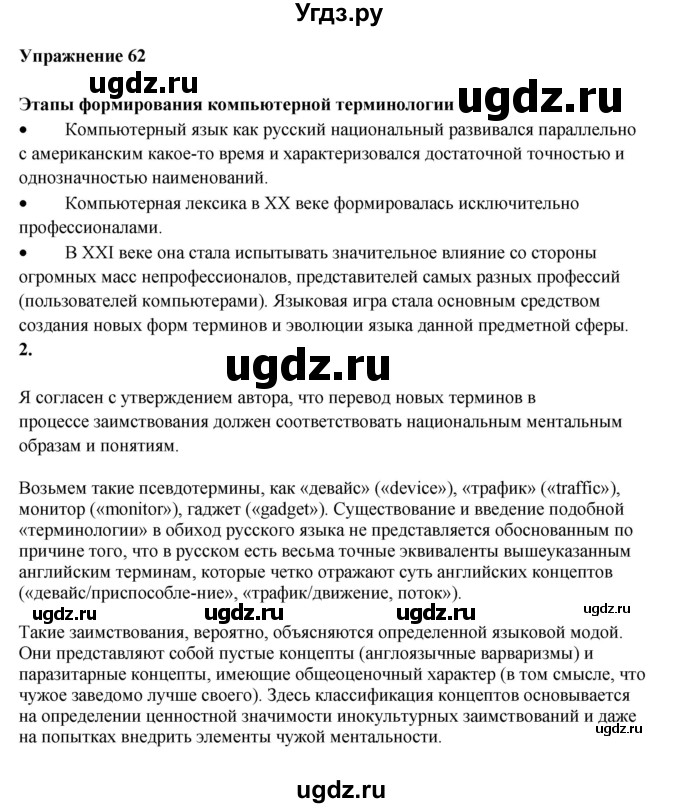 Угдз.ру

Упражнение 62

ugdz.ru

Этапы формирования компьютерной терминологии ugdz.ru

• Компьютерный язык как русский национальный развивался параллельно с американским какое-то время и характеризовался достаточной точностью и однозначностью наименований.

• Компьютерная лексика в XX веке формировалась исключительно профессионалами.

• В XXI веке она стала испытывать значительное влияние со стороны огромных масс непрофессионалов, представителей самых разных профессий (пользователей компьютерами). Языковая игра стала основным средством создания новых форм терминов и эволюции языка данной предметной сферы.

2.

ugdz.ru

Я согласен с утверждением автора, что перевод новых терминов в процессе заимствования должен соответствовать национальным ментальным образам и понятиям.

Возьмем такие псевдотермины, как «девайс» («device»), «трафик» («traffic»), монитор («monitor»), гаджет («gadget»). Существование и введение подобной «терминологии» в обиход русского языка не представляется обоснованным по причине того, что в русском есть весьма точные эквиваленты вышеуказанным английским терминам, которые четко отражают суть английских концептов («девайс/приспособле-ние», «трафик/движение, поток»).

ugdz.ru ugdz.ru ugdz.ru ugdz.ru

Такие заимствования, вероятно, объясняются определенной языковой модой. Они представляют собой пустые концепты (англоязычные варваризмы) и паразитарные концепты, имеющие общеоценочный характер (в том смысле, что чужое заведомо лучше своего). Здесь классификация концептов основывается на определении ценностной значимости инокультурных заимствований и даже на попытках внедрить элементы чужой ментальности.

ugdz.ru

ugdz.ru